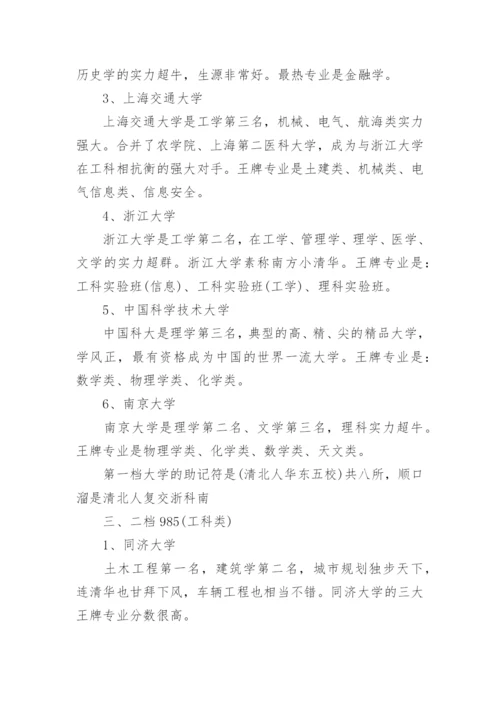 历史学的实力超牛，生源非常好。最热专业是金融学。

3、上海交通大学

上海交通大学是工学第三名，机械、电气、航海类实力强大。合并了农学院、上海第二医科大学，成为与浙江大学在工科相抗衡的强大对手。王牌专业是土建类、机械类、电气信息类、信息安全。

4、浙江大学

浙江大学是工学第二名，在工学、管理学、理学、医学、文学的实力超群。浙江大学素称南方小清华。王牌专业是：工科实验班(信息)、工科实验班(工学)、理科实验班。

5、中国科学技术大学

中国科大是理学第三名，典型的高、精、尖的精品大学，学风正，最有资格成为中国的世界一流大学。王牌专业是：数学类、物理学类、化学类。

6、南京大学

南京大学是理学第二名、文学第三名，理科实力超牛。王牌专业是物理学类、化学类、数学类、天文类。

第一档大学的助记符是(清北人华东五校)共八所，顺口溜是清北人复交浙科南

三、二档985(工科类)

1、同济大学

土木工程第一名，建筑学第二名，城市规划独步天下，连清华也甘拜下风，车辆工程也相当不错。同济大学的三大王牌专业分数很高。